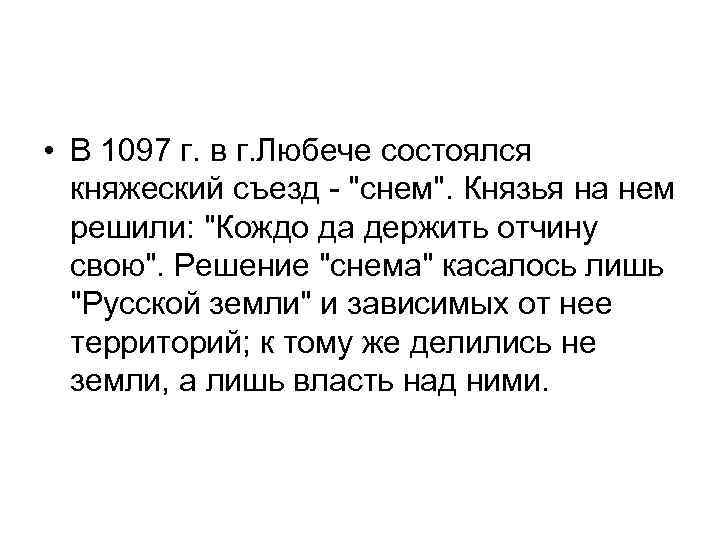 • В 1097 г. в г.Любече состоялся княжеский съезд - "снем". Князья на нем решили: "Кождо да держить отчину свою". Решение "снема" касалось лишь "Русской земли" и зависимых от нее территорий; к тому же делились не земли, а лишь власть над ними.